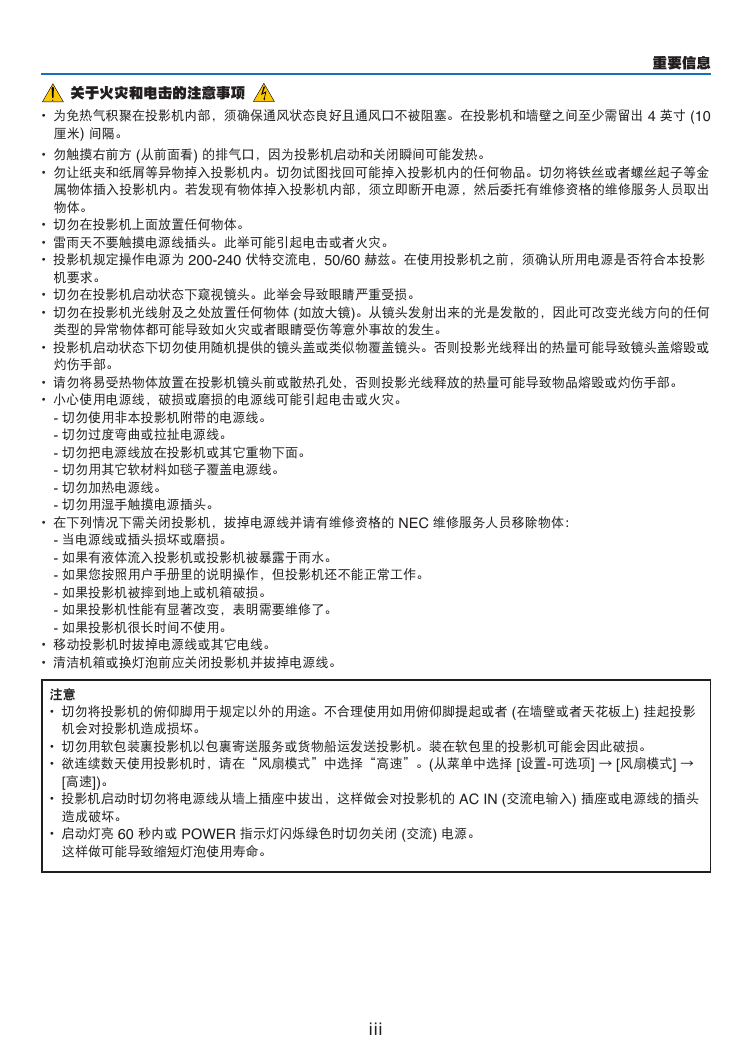 重要信息

关于火灾和电击的注意事项

• 为免热气积聚在投影机内部，须确保通风状态良好且通风口不被阻塞。在投影机和墙壁之间至少需留出 4 英寸 (10 厘米) 间隔。
• 勿触摸右前方 (从前面看) 的排气口，因为投影机启动和关闭瞬间可能发热。
• 勿让纸夹和纸屑等异物掉入投影机内。切勿试图找回可能掉入投影机内的任何物品。切勿将铁丝或者螺丝起子等金属物体插入投影机内。若发现有物体掉入投影机内部，须立即断开电源，然后委托有维修资格的维修服务人员取出物体。
• 切勿在投影机上面放置任何物体。
• 雷雨天不要触摸电源线插头。此举可能引起电击或者火灾。
• 投影机规定操作电源为 200-240 伏特交流电，50/60 赫兹。在使用投影机之前，须确认所用电源是否符合本投影机要求。
• 切勿在投影机启动状态下窥视镜头。此举会导致眼睛严重受损。
• 切勿在投影机光线射及之处放置任何物体 (如放大镜)。从镜头发射出来的光是发散的，因此可改变光线方向的任何类型的异常物体都可能导致如火灾或者眼睛受伤等意外事故的发生。
• 投影机启动状态下切勿使用随机提供的镜头盖或类似物覆盖镜头。否则投影光线释出的热量可能导致镜头盖熔毁或灼伤手部。
• 请勿将易受热物体放置在投影机镜头前或散热孔处，否则投影光线释放的热量可能导致物品熔毁或灼伤手部。
• 小心使用电源线，破损或磨损的电源线可能引起电击或火灾。
- 切勿使用非本投影机附带的电源线。
- 切勿过度弯曲或拉扯电源线。
- 切勿把电源线放在投影机或其它重物下面。
- 切勿用其它软材料如毯子覆盖电源线。
- 切勿加热电源线。
- 切勿用湿手触摸电源插头。
• 在下列情况下需关闭投影机，拔掉电源线并请有维修资格的 NEC 维修服务人员移除物体:
- 当电源线或插头损坏或磨损。
- 如果有液体流入投影机或投影机被暴露于雨水。
- 如果您按照用户手册里的说明操作，但投影机还不能正常工作。
- 如果投影机被摔到地上或机箱破损。
- 如果投影机性能有显著改变，表明需要维修了。
- 如果投影机很长时间不使用。
• 移动投影机时拔掉电源线或其它电线。
• 清洁机箱或换灯泡前应关闭投影机并拔掉电源线。

注意
• 切勿将投影机的俯仰脚用于规定以外的用途。不合理使用如用俯仰脚提起或者 (在墙壁或者天花板上) 挂起投影机会对投影机造成损坏。
• 切勿用软包装裹投影机以包裹寄送服务或货物船运发送投影机。装在软包里的投影机可能会因此破损。
• 欲连续数天使用投影机时，请在“风扇模式”中选择“高速”。(从菜单中选择 [设置-可选项] → [风扇模式] → [高速])。
• 投影机启动时切勿将电源线从墙上插座中拔出，这样做会对投影机的 AC IN (交流电输入) 插座或电源线的插头造成破坏。
• 启动灯亮 60 秒内或 POWER 指示灯闪烁绿色时切勿关闭 (交流) 电源。
这样做可能导致缩短灯泡使用寿命。

iii